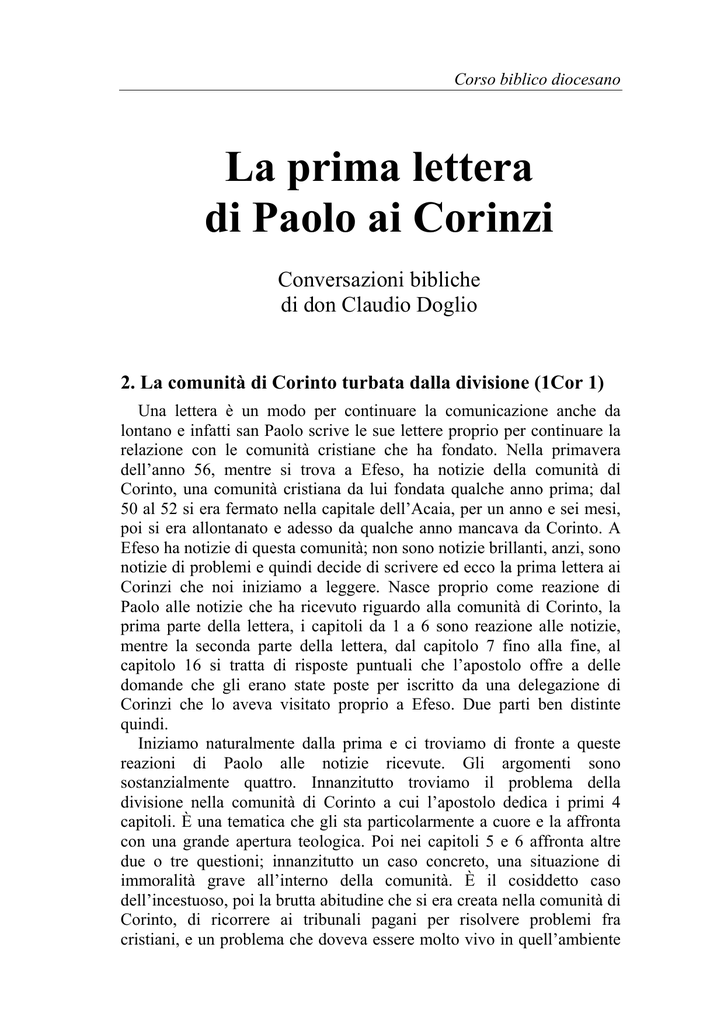 Corso biblico diocesano

La prima lettera
di Paolo ai Corinzi

Conversazioni bibliche
di don Claudio Doglio

2. La comunità di Corinto turbata dalla divisione (1Cor 1)

Una lettera è un modo per continuare la comunicazione anche da lontano e infatti san Paolo scrive le sue lettere proprio per continuare la relazione con le comunità cristiane che ha fondato. Nella primavera dell'anno 56, mentre si trova a Efeso, ha notizie della comunità di Corinto, una comunità cristiana da lui fondata qualche anno prima; dal 50 al 52 si era fermato nella capitale dell'Acaia, per un anno e sei mesi, poi si era allontanato e adesso da qualche anno mancava da Corinto. A Efeso ha notizie di questa comunità; non sono notizie brillanti, anzi, sono notizie di problemi e quindi decide di scrivere ed ecco la prima lettera ai Corinzi che noi iniziamo a leggere. Nasce proprio come reazione di Paolo alle notizie che ha ricevuto riguardo alla comunità di Corinto, la prima parte della lettera, i capitoli da 1 a 6 sono reazione alle notizie, mentre la seconda parte della lettera, dal capitolo 7 fino alla fine, al capitolo 16 si tratta di risposte puntuali che l'apostolo offre a delle domande che gli erano state poste per iscritto da una delegazione di Corinzi che lo aveva visitato proprio a Efeso. Due parti ben distinte quindi.

Iniziamo naturalmente dalla prima e ci troviamo di fronte a queste reazioni di Paolo alle notizie ricevute. Gli argomenti sono sostanzialmente quattro. Innanzitutto troviamo il problema della divisione nella comunità di Corinto a cui l'apostolo dedica i primi 4 capitoli. È una tematica che gli sta particolarmente a cuore e la affronta con una grande apertura teologica. Poi nei capitoli 5 e 6 affronta altre due o tre questioni; innanzitutto un caso concreto, una situazione di immoralità grave all'interno della comunità. È il cosiddetto caso dell'incestuoso, poi la brutta abitudine che si era creata nella comunità di Corinto, di ricorrere ai tribunali pagani per risolvere problemi fra cristiani, e un problema che doveva essere molto vivo in quell'ambiente